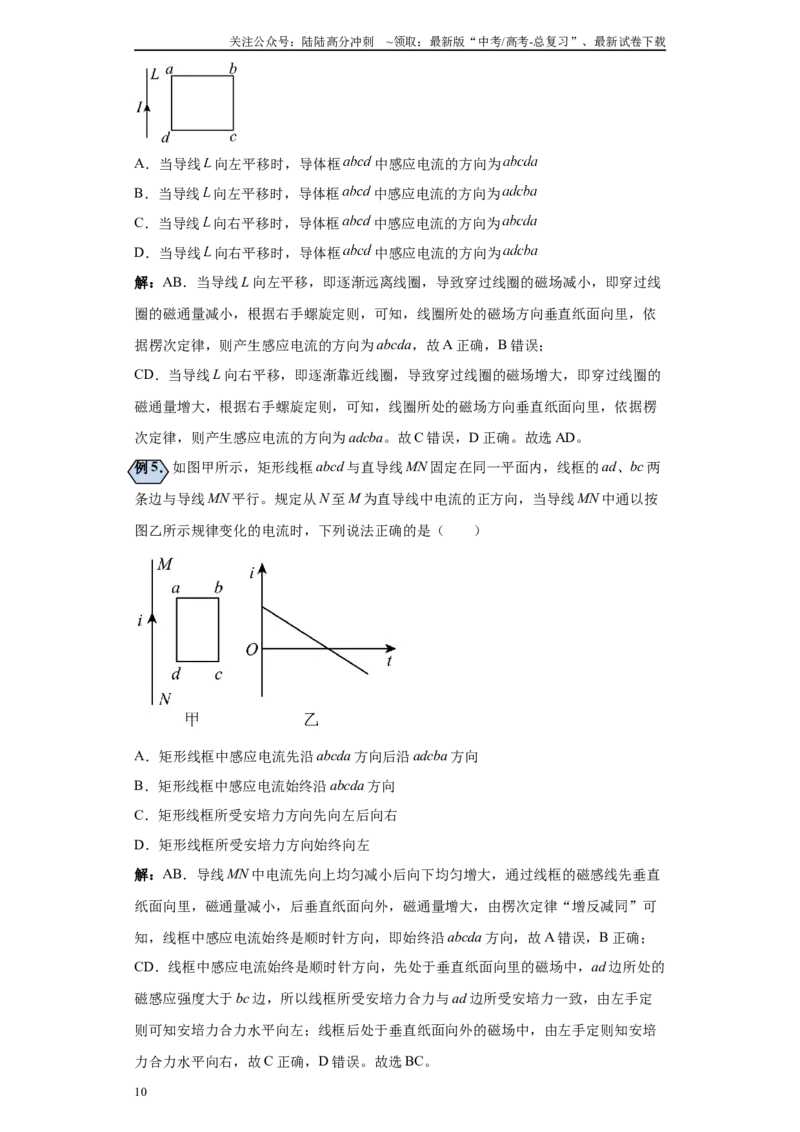 关注公众号：陆陆高分冲刺 ~领取：最新版“中考/高考-总复习”、最新试卷下载

L a b
I
d c

A．当导线L向左平移时，导体框abcd中感应电流的方向为abcda

B．当导线L向左平移时，导体框abcd中感应电流的方向为adcba

C．当导线L向右平移时，导体框abcd中感应电流的方向为abcda

D．当导线L向右平移时，导体框abcd中感应电流的方向为adcba

解：AB．当导线L向左平移，即逐渐远离线圈，导致穿过线圈的磁场减小，即穿过线圈的磁通量减小，根据右手螺旋定则，可知，线圈所处的磁场方向垂直纸面向里，依据楞次定律，则产生感应电流的方向为abcda，故A正确，B错误；

CD．当导线L向右平移，即逐渐靠近线圈，导致穿过线圈的磁场增大，即穿过线圈的磁通量增大，根据右手螺旋定则，可知，线圈所处的磁场方向垂直纸面向里，依据楞次定律，则产生感应电流的方向为adcba。故C错误，D正确。故选AD。

例5．如图甲所示，矩形线框abcd与直导线MN固定在同一平面内，线框的ad、bc两条边与导线MN平行。规定从N至M为直导线中电流的正方向，当导线MN中通以按图乙所示规律变化的电流时，下列说法正确的是（ ）

M
a b
i
d c
N
甲

i
O t
乙

A．矩形线框中感应电流先沿abcda方向后沿adcba方向

B．矩形线框中感应电流始终沿abcda方向

C．矩形线框所受安培力方向先向左后向右

D．矩形线框所受安培力方向始终向左

解：AB．导线MN中电流先向上均匀减小后向下均匀增大，通过线框的磁感线先垂直纸面向里，磁通量减小，后垂直纸面向外，磁通量增大，由楞次定律“增反减同”可知，线框中感应电流始终是顺时针方向，即始终沿abcda方向，故A错误，B正确；

CD．线框中感应电流始终是顺时针方向，先处于垂直纸面向里的磁场中，ad边所处的磁感应强度大于bc边，所以线框所受安培力合力与ad边所受安培力一致，由左手定则可知安培力合力水平向左；线框后处于垂直纸面向外的磁场中，由左手定则知安培力合力水平向右，故C正确，D错误。故选BC。

10